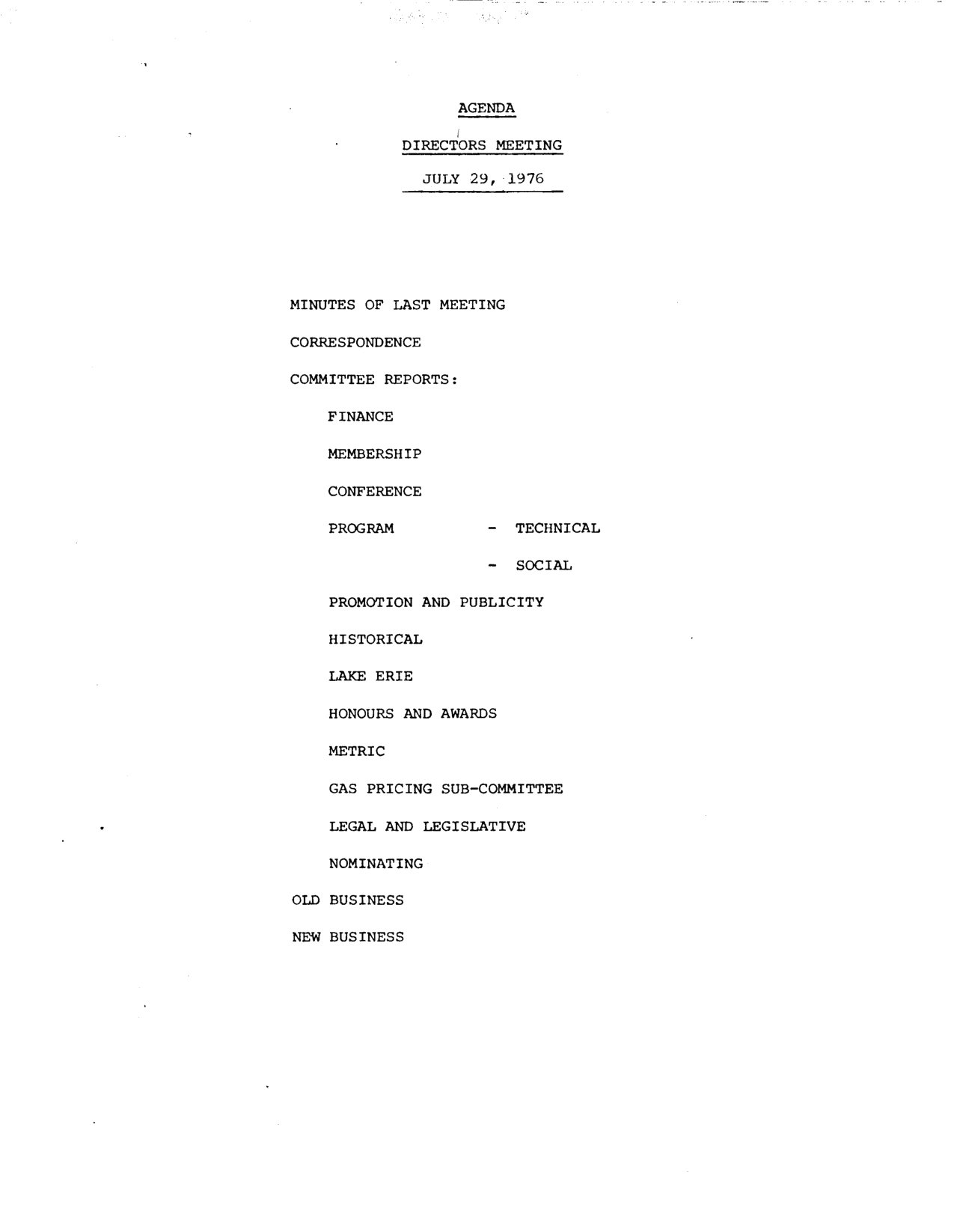 AGENDA

DIRECTORS MEETING

JULY 29, 1976

MINUTES OF LAST MEETING

CORRESPONDENCE

COMMITTEE REPORTS:

FINANCE

MEMBERSHIP

CONFERENCE

PROGRAM - TECHNICAL

- SOCIAL

PROMOTION AND PUBLICITY

HISTORICAL

LAKE ERIE

HONOURS AND AWARDS

METRIC

GAS PRICING SUB-COMMITTEE

LEGAL AND LEGISLATIVE

NOMINATING

OLD BUSINESS

NEW BUSINESS